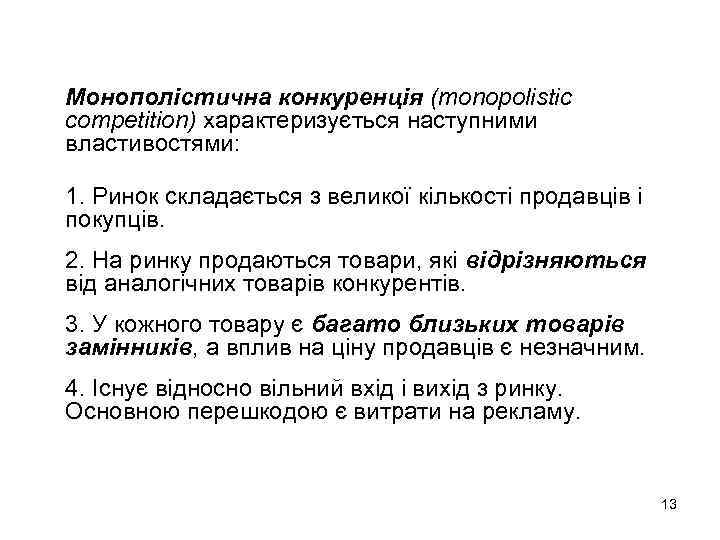 Монополістична конкуренція (monopolistic competition) характеризується наступними властивостями:

1. Ринок складається з великої кількості продавців і покупців.

2. На ринку продаються товари, які відрізняються від аналогічних товарів конкурентів.

3. У кожного товару є багато близьких товарів замінників, а вплив на ціну продавців є незначним.

4. Існує відносно вільний вхід і вихід з ринку. Основною перешкодою є витрати на рекламу.

13